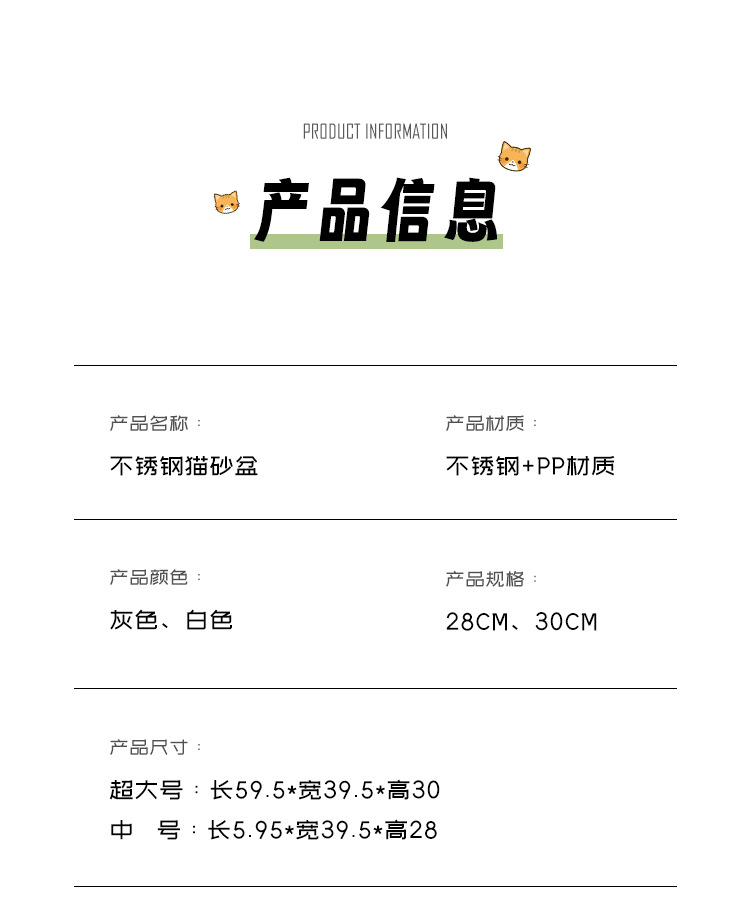 PRODUCT INFORMATION

产品信息

产品名称：

不锈钢猫砂盆

产品材质：

不锈钢+PP材质

产品颜色：

灰色、白色

产品规格：

28CM、30CM

产品尺寸：

超大号：长59.5*宽39.5*高30

中 号：长5.95*宽39.5*高28